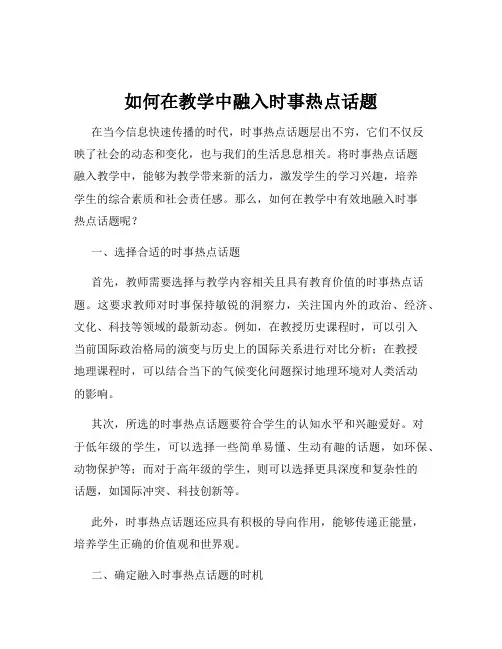 如何在教学中融入时事热点话题

在当今信息快速传播的时代，时事热点话题层出不穷，它们不仅反映了社会的动态和变化，也与我们的生活息息相关。将时事热点话题融入教学中，能够为教学带来新的活力，激发学生的学习兴趣，培养学生的综合素质和社会责任感。那么，如何在教学中有效地融入时事热点话题呢？

一、选择合适的时事热点话题

首先，教师需要选择与教学内容相关且具有教育价值的时事热点话题。这要求教师对时事保持敏锐的洞察力，关注国内外的政治、经济、文化、科技等领域的最新动态。例如，在教授历史课程时，可以引入当前国际政治格局的演变与历史上的国际关系进行对比分析；在教授地理课程时，可以结合当下的气候变化问题探讨地理环境对人类活动的影响。

其次，所选的时事热点话题要符合学生的认知水平和兴趣爱好。对于低年级的学生，可以选择一些简单易懂、生动有趣的话题，如环保、动物保护等；而对于高年级的学生，则可以选择更具深度和复杂性的话题，如国际冲突、科技创新等。

此外，时事热点话题还应具有积极的导向作用，能够传递正能量，培养学生正确的价值观和世界观。

二、确定融入时事热点话题的时机